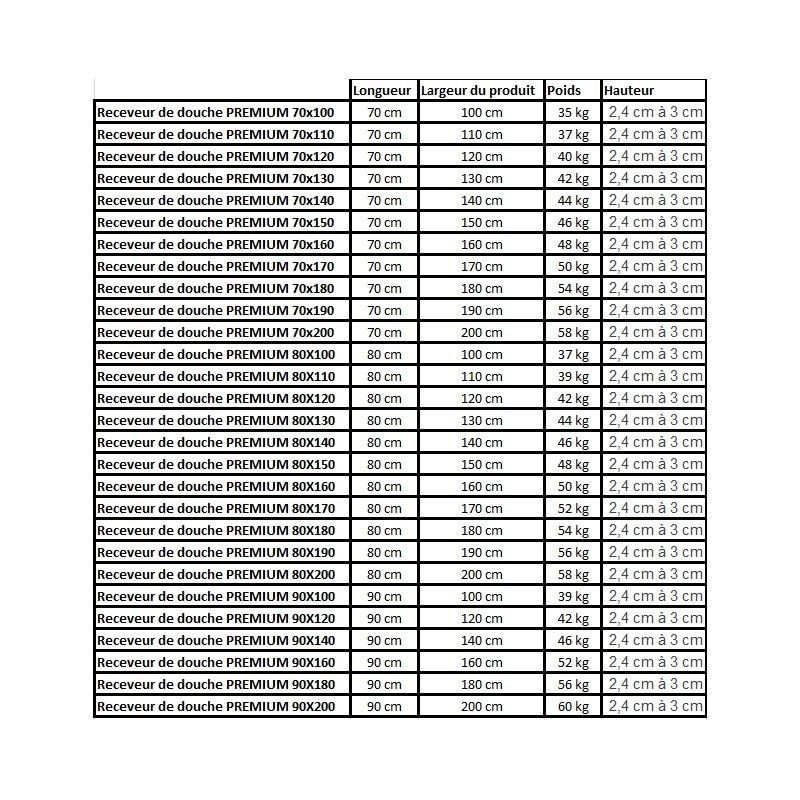 |  | Longueur | Largeur du produit | Poids | Hauteur |
|---|---|---|---|---|
| Receveur de douche PREMIUM 70x100 | 70 cm | 100 cm | 35 kg | 2,4 cm à 3 cm |
| Receveur de douche PREMIUM 70x110 | 70 cm | 110 cm | 37 kg | 2,4 cm à 3 cm |
| Receveur de douche PREMIUM 70x120 | 70 cm | 120 cm | 40 kg | 2,4 cm à 3 cm |
| Receveur de douche PREMIUM 70x130 | 70 cm | 130 cm | 42 kg | 2,4 cm à 3 cm |
| Receveur de douche PREMIUM 70x140 | 70 cm | 140 cm | 44 kg | 2,4 cm à 3 cm |
| Receveur de douche PREMIUM 70x150 | 70 cm | 150 cm | 46 kg | 2,4 cm à 3 cm |
| Receveur de douche PREMIUM 70x160 | 70 cm | 160 cm | 48 kg | 2,4 cm à 3 cm |
| Receveur de douche PREMIUM 70x170 | 70 cm | 170 cm | 50 kg | 2,4 cm à 3 cm |
| Receveur de douche PREMIUM 70x180 | 70 cm | 180 cm | 54 kg | 2,4 cm à 3 cm |
| Receveur de douche PREMIUM 70x190 | 70 cm | 190 cm | 56 kg | 2,4 cm à 3 cm |
| Receveur de douche PREMIUM 70x200 | 70 cm | 200 cm | 58 kg | 2,4 cm à 3 cm |
| Receveur de douche PREMIUM 80X100 | 80 cm | 100 cm | 37 kg | 2,4 cm à 3 cm |
| Receveur de douche PREMIUM 80X110 | 80 cm | 110 cm | 39 kg | 2,4 cm à 3 cm |
| Receveur de douche PREMIUM 80X120 | 80 cm | 120 cm | 42 kg | 2,4 cm à 3 cm |
| Receveur de douche PREMIUM 80X130 | 80 cm | 130 cm | 44 kg | 2,4 cm à 3 cm |
| Receveur de douche PREMIUM 80X140 | 80 cm | 140 cm | 46 kg | 2,4 cm à 3 cm |
| Receveur de douche PREMIUM 80X150 | 80 cm | 150 cm | 48 kg | 2,4 cm à 3 cm |
| Receveur de douche PREMIUM 80X160 | 80 cm | 160 cm | 50 kg | 2,4 cm à 3 cm |
| Receveur de douche PREMIUM 80X170 | 80 cm | 170 cm | 52 kg | 2,4 cm à 3 cm |
| Receveur de douche PREMIUM 80X180 | 80 cm | 180 cm | 54 kg | 2,4 cm à 3 cm |
| Receveur de douche PREMIUM 80X190 | 80 cm | 190 cm | 56 kg | 2,4 cm à 3 cm |
| Receveur de douche PREMIUM 80X200 | 80 cm | 200 cm | 58 kg | 2,4 cm à 3 cm |
| Receveur de douche PREMIUM 90X100 | 90 cm | 100 cm | 39 kg | 2,4 cm à 3 cm |
| Receveur de douche PREMIUM 90X120 | 90 cm | 120 cm | 42 kg | 2,4 cm à 3 cm |
| Receveur de douche PREMIUM 90X140 | 90 cm | 140 cm | 46 kg | 2,4 cm à 3 cm |
| Receveur de douche PREMIUM 90X160 | 90 cm | 160 cm | 52 kg | 2,4 cm à 3 cm |
| Receveur de douche PREMIUM 90X180 | 90 cm | 180 cm | 56 kg | 2,4 cm à 3 cm |
| Receveur de douche PREMIUM 90X200 | 90 cm | 200 cm | 60 kg | 2,4 cm à 3 cm |